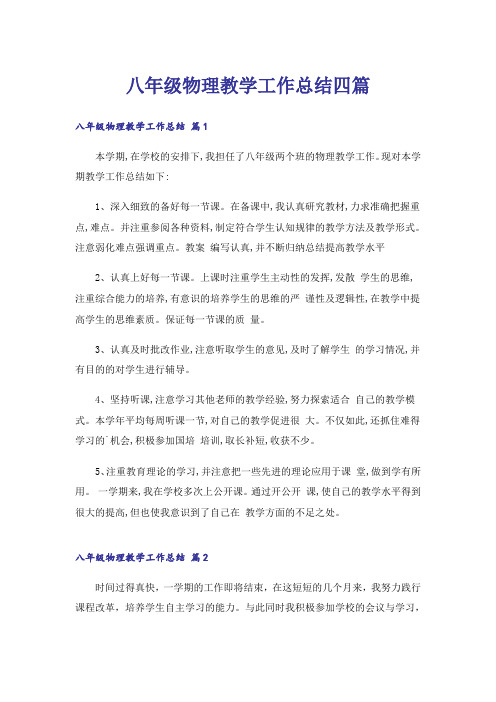 八年级物理教学工作总结四篇

八年级物理教学工作总结 篇1

本学期，在学校的安排下，我担任了八年级两个班的物理教学工作。现对本学期教学工作总结如下：

1、深入细致的备好每一节课。在备课中，我认真研究教材，力求准确把握重点，难点。并注重参阅各种资料，制定符合学生认知规律的教学方法及教学形式。注意弱化难点强调重点。教案 编写认真，并不断归纳总结提高教学水平

2、认真上好每一节课。上课时注重学生主动性的发挥，发散 学生的思维，注重综合能力的培养，有意识的培养学生的思维的严 谨性及逻辑性，在教学中提高学生的思维素质。保证每一节课的质 量。

3、认真及时批改作业，注意听取学生的意见，及时了解学生 的学习情况，并有目的的对学生进行辅导。

4、坚持听课，注意学习其他老师的教学经验，努力探索适合 自己的教学模式。本学年平均每周听课一节，对自己的教学促进很 大。不仅如此，还抓住难得学习的`机会，积极参加国培 培训，取长补短，收获不少。

5、注重教育理论的学习，并注意把一些先进的理论应用于课 堂，做到学有所用。 一学期来，我在学校多次上公开课。通过开公开 课，使自己的教学水平得到很大的提高，但也使我意识到了自己在 教学方面的不足之处。

八年级物理教学工作总结 篇2

时间过得真快，一学期的工作即将结束，在这短短的几个月来，我努力践行课程改革，培养学生自主学习的能力。与此同时我积极参加学校的会议与学习，